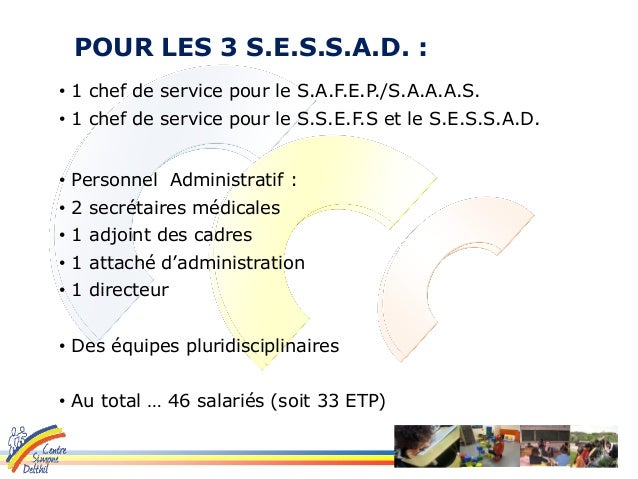 POUR LES 3 S.E.S.S.A.D. :

• 1 chef de service pour le S.A.F.E.P./S.A.A.A.S.
• 1 chef de service pour le S.S.E.F.S et le S.E.S.S.A.D.

• Personnel Administratif :
• 2 secrétaires médicales
• 1 adjoint des cadres
• 1 attaché d'administration
• 1 directeur

• Des équipes pluridisciplinaires

• Au total … 46 salariés (soit 33 ETP)

Centre Simone Delthil